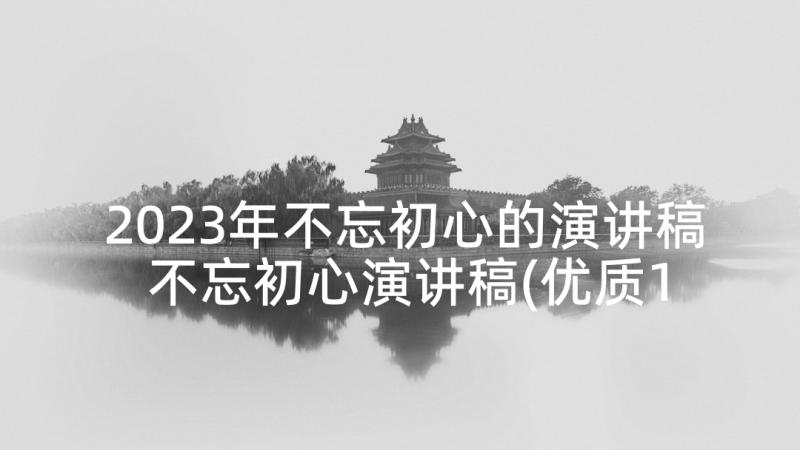 2023年不忘初心的演讲稿 不忘初心演讲稿(优质1